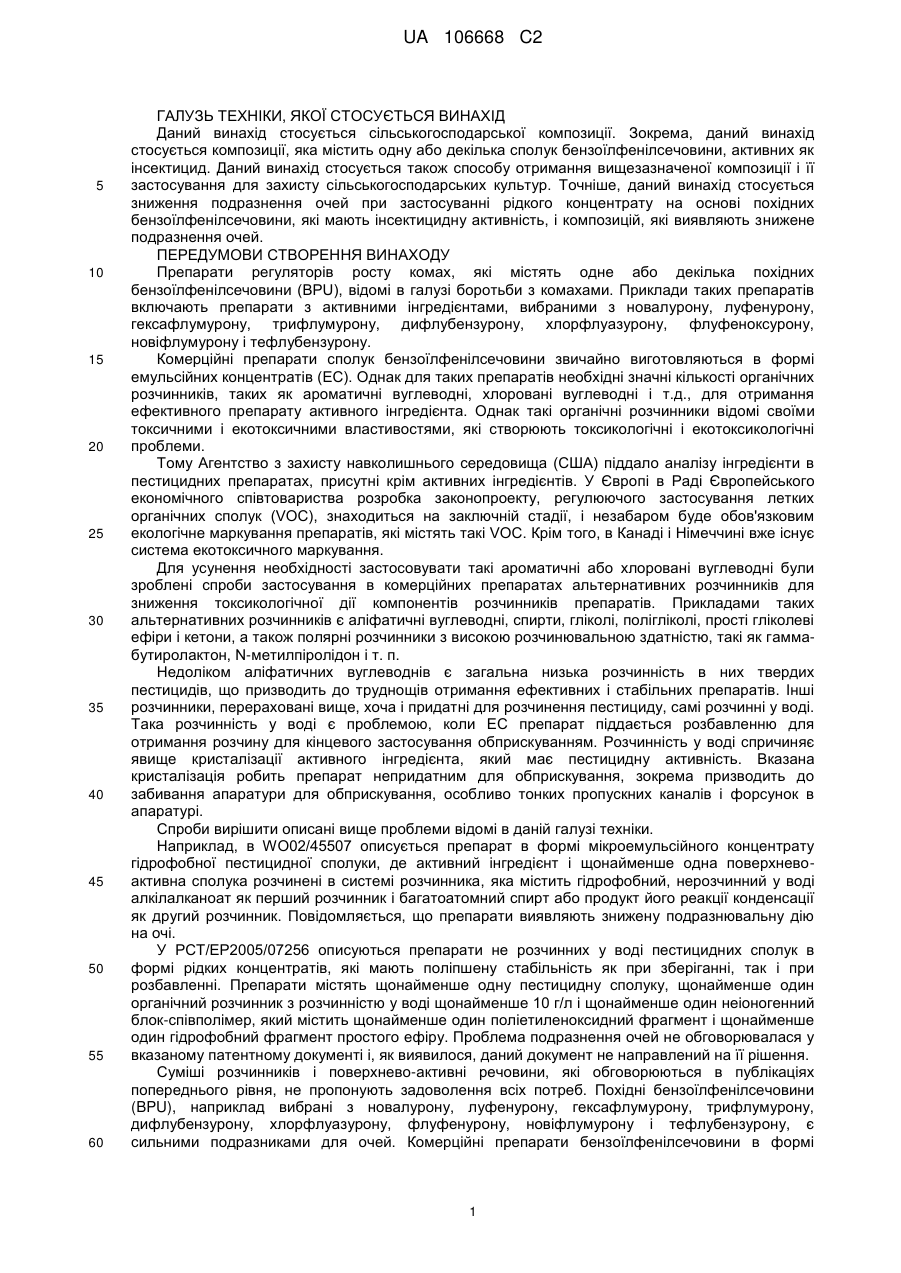 UA 106668 C2

ГАЛУЗЬ ТЕХНІКИ, ЯКОЇ СТОСУЄТЬСЯ ВИНАХІД
Даний винахід стосується сільськогосподарської композиції. Зокрема, даний винахід стосується композиції, яка містить одну або декілька сполук бензоїлфенілсечовини, активних як інсектицид. Даний винахід стосується також способу отримання вищезазначеної композиції і її застосування для захисту сільськогосподарських культур. Точніше, даний винахід стосується зниження подразнення очей при застосуванні рідкого концентрату на основі похідних бензоїлфенілсечовини, які мають інсектицидну активність, і композицій, які виявляють знижене подразнення очей.
ПЕРЕДУМОВИ СТВОРЕННЯ ВИНАХОДУ
Препарати регуляторів росту комах, які містять одне або декілька похідних бензоїлфенілсечовини (BPU), відомі в галузі боротьби з комахами. Приклади таких препаратів включають препарати з активними інгредієнтами, вибраними з новалурону, луфенурону, гексафлумурону, трифлумурону, дифлубензурону, хлорфлуазурону, флуфеноксурону, новіфлумурону і тефлубензурону.
Комерційні препарати сполук бензоїлфенілсечовини звичайно виготовляються в формі емульсійних концентратів (ЕС). Однак для таких препаратів необхідні значні кількості органічних розчинників, таких як ароматичні вуглеводні, хлоровані вуглеводні і т.д., для отримання ефективного препарату активного інгредієнта. Однак такі органічні розчинники відомі своїми токсичними і екотоксичними властивостями, які створюють токсикологічні і екотоксикологічні проблеми.
Тому Агентство з захисту навколишнього середовища (США) піддало аналізу інгредієнти в пестицидних препаратах, присутні крім активних інгредієнтів. У Європі в Раді Європейського економічного співтовариства розробка законопроекту, регулюючого застосування летких органічних сполук (VOC), знаходиться на заключній стадії, і незабаром буде обов'язковим екологічне маркування препаратів, які містять такі VOC. Крім того, в Канаді і Німеччині вже існує система екотоксичного маркування.
Для усунення необхідності застосовувати такі ароматичні або хлоровані вуглеводні були зроблені спроби застосування в комерційних препаратах альтернативних розчинників для зниження токсикологічної дії компонентів розчинників препаратів. Прикладами таких альтернативних розчинників є аліфатичні вуглеводні, спирти, гліколі, полігліколі, прості гліколеві ефіри і кетони, а також полярні розчинники з високою розчинювальною здатністю, такі як гамма-бутиролактон, N-метилпіролідон і т. п.
Недоліком аліфатичних вуглеводнів є загальна низька розчинність в них твердих пестицидів, що призводить до труднощів отримання ефективних і стабільних препаратів. Інші розчинники, перераховані вище, хоча і придатні для розчинення пестициду, самі розчинні у воді. Така розчинність у воді є проблемою, коли ЕС препарат піддається розбавленню для отримання розчину для кінцевого застосування обприскуванням. Розчинність у воді спричиняє явище кристалізації активного інгредієнта, який має пестицидну активність. Вказана кристалізація робить препарат непридатним для обприскування, зокрема призводить до забивання апаратури для обприскування, особливо тонких пропускних каналів і форсунок в апаратурі.
Спроби вирішити описані вище проблеми відомі в даній галузі техніки.
Наприклад, в WO02/45507 описується препарат в формі мікроемульсійного концентрату гідрофобної пестицидної сполуки, де активний інгредієнт і щонайменше одна поверхнево-активна сполука розчинені в системі розчинника, яка містить гідрофобний, нерозчинний у воді алкілалканоат як перший розчинник і багатоатомний спирт або продукт його реакції конденсації як другий розчинник. Повідомляється, що препарати виявляють знижену подразнювальну дію на очі.
У PCT/EP2005/07256 описуються препарати не розчинних у воді пестицидних сполук в формі рідких концентратів, які мають поліпшену стабільність як при зберіганні, так і при розбавленні. Препарати містять щонайменше одну пестицидну сполуку, щонайменше один органічний розчинник з розчинністю у воді щонайменше 10 г/л і щонайменше один неіоногенний блок-співполімер, який містить щонайменше один поліетиленоксидний фрагмент і щонайменше один гідрофобний фрагмент простого ефіру. Проблема подразнення очей не обговорювалася у вказаному патентному документі і, як виявилося, даний документ не направлений на її рішення.
Суміші розчинників і поверхнево-активні речовини, які обговорюються в публікаціях попереднього рівня, не пропонують задоволення всіх потреб. Похідні бензоїлфенілсечовини (BPU), наприклад вибрані з новалурону, луфенурону, гексафлумурону, трифлумурону, дифлубензурону, хлорфлуазурону, флуфенурону, новіфлумурону і тефлубензурону, є сильними подразниками для очей. Комерційні препарати бензоїлфенілсечовини в формі

5
10
15
20
25
30
35
40
45
50
55
60

1